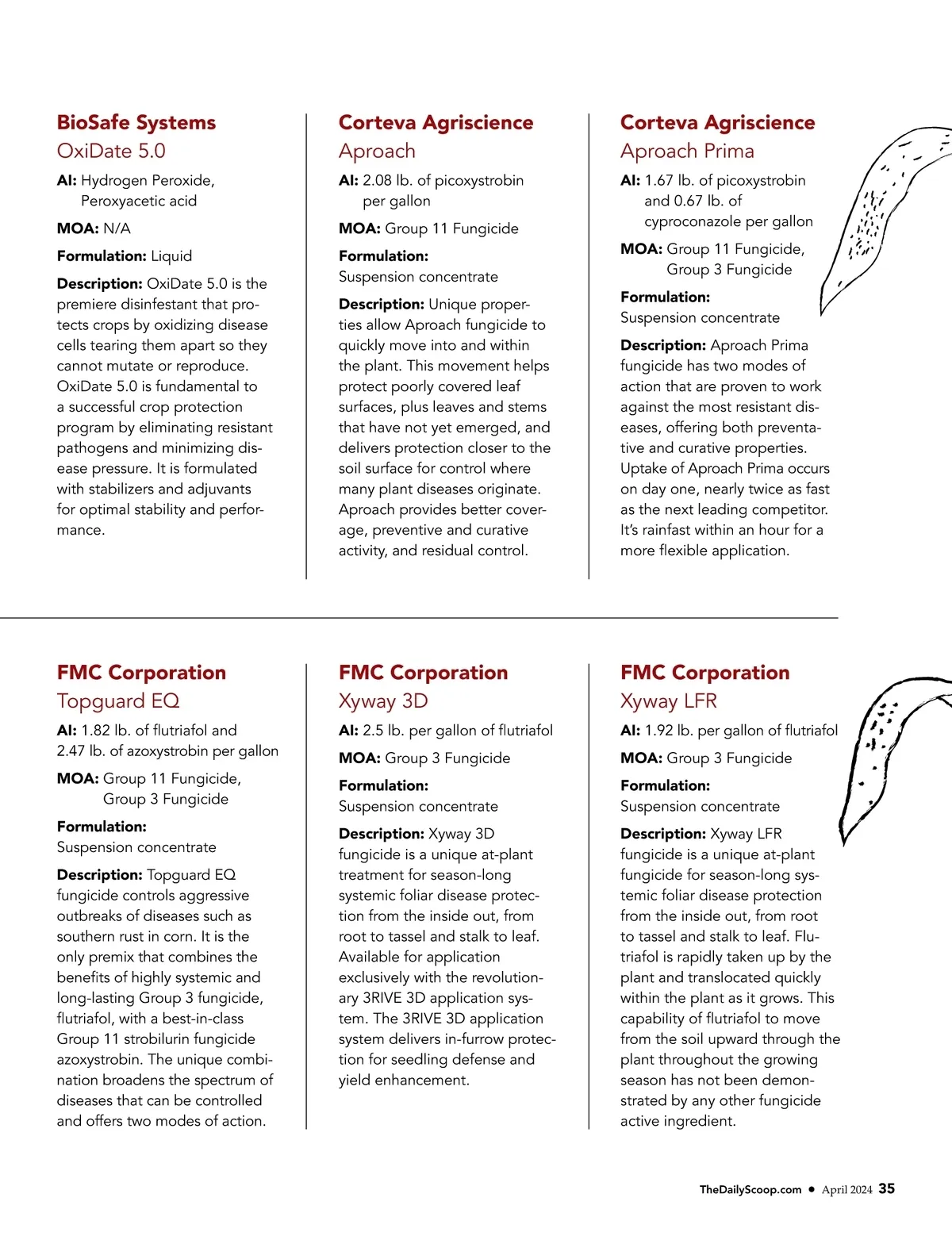 BioSafe Systems
OxiDate 5.0

AI: Hydrogen Peroxide, Peroxyacetic acid

MOA: N/A

Formulation: Liquid

Description: OxiDate 5.0 is the premiere disinfestant that protects crops by oxidizing disease cells tearing them apart so they cannot mutate or reproduce. OxiDate 5.0 is fundamental to a successful crop protection program by eliminating resistant pathogens and minimizing disease pressure. It is formulated with stabilizers and adjuvants for optimal stability and performance.

Corteva Agriscience
Aproach

AI: 2.08 lb. of picoxystrobin per gallon

MOA: Group 11 Fungicide

Formulation: Suspension concentrate

Description: Unique properties allow Aproach fungicide to quickly move into and within the plant. This movement helps protect poorly covered leaf surfaces, plus leaves and stems that have not yet emerged, and delivers protection closer to the soil surface for control where many plant diseases originate. Aproach provides better coverage, preventive and curative activity, and residual control.

Corteva Agriscience
Aproach Prima

AI: 1.67 lb. of picoxystrobin and 0.67 lb. of cyproconazole per gallon

MOA: Group 11 Fungicide, Group 3 Fungicide

Formulation: Suspension concentrate

Description: Aproach Prima fungicide has two modes of action that are proven to work against the most resistant diseases, offering both preventative and curative properties. Uptake of Aproach Prima occurs on day one, nearly twice as fast as the next leading competitor. It's rainfast within an hour for a more flexible application.

FMC Corporation
Topguard EQ

AI: 1.82 lb. of flutriafol and 2.47 lb. of azoxystrobin per gallon

MOA: Group 11 Fungicide, Group 3 Fungicide

Formulation: Suspension concentrate

Description: Topguard EQ fungicide controls aggressive outbreaks of diseases such as southern rust in corn. It is the only premix that combines the benefits of highly systemic and long-lasting Group 3 fungicide, flutriafol, with a best-in-class Group 11 strobilurin fungicide azoxystrobin. The unique combination broadens the spectrum of diseases that can be controlled and offers two modes of action.

FMC Corporation
Xyway 3D

AI: 2.5 lb. per gallon of flutriafol

MOA: Group 3 Fungicide

Formulation: Suspension concentrate

Description: Xyway 3D fungicide is a unique at-plant treatment for season-long systemic foliar disease protection from the inside out, from root to tassel and stalk to leaf. Available for application exclusively with the revolutionary 3RIVE 3D application system. The 3RIVE 3D application system delivers in-furrow protection for seedling defense and yield enhancement.

FMC Corporation
Xyway LFR

AI: 1.92 lb. per gallon of flutriafol

MOA: Group 3 Fungicide

Formulation: Suspension concentrate

Description: Xyway LFR fungicide is a unique at-plant fungicide for season-long systemic foliar disease protection from the inside out, from root to tassel and stalk to leaf. Flutriafol is rapidly taken up by the plant and translocated quickly within the plant as it grows. This capability of flutriafol to move from the soil upward through the plant throughout the growing season has not been demonstrated by any other fungicide active ingredient.

TheDailyScoop.com • April 2024 35